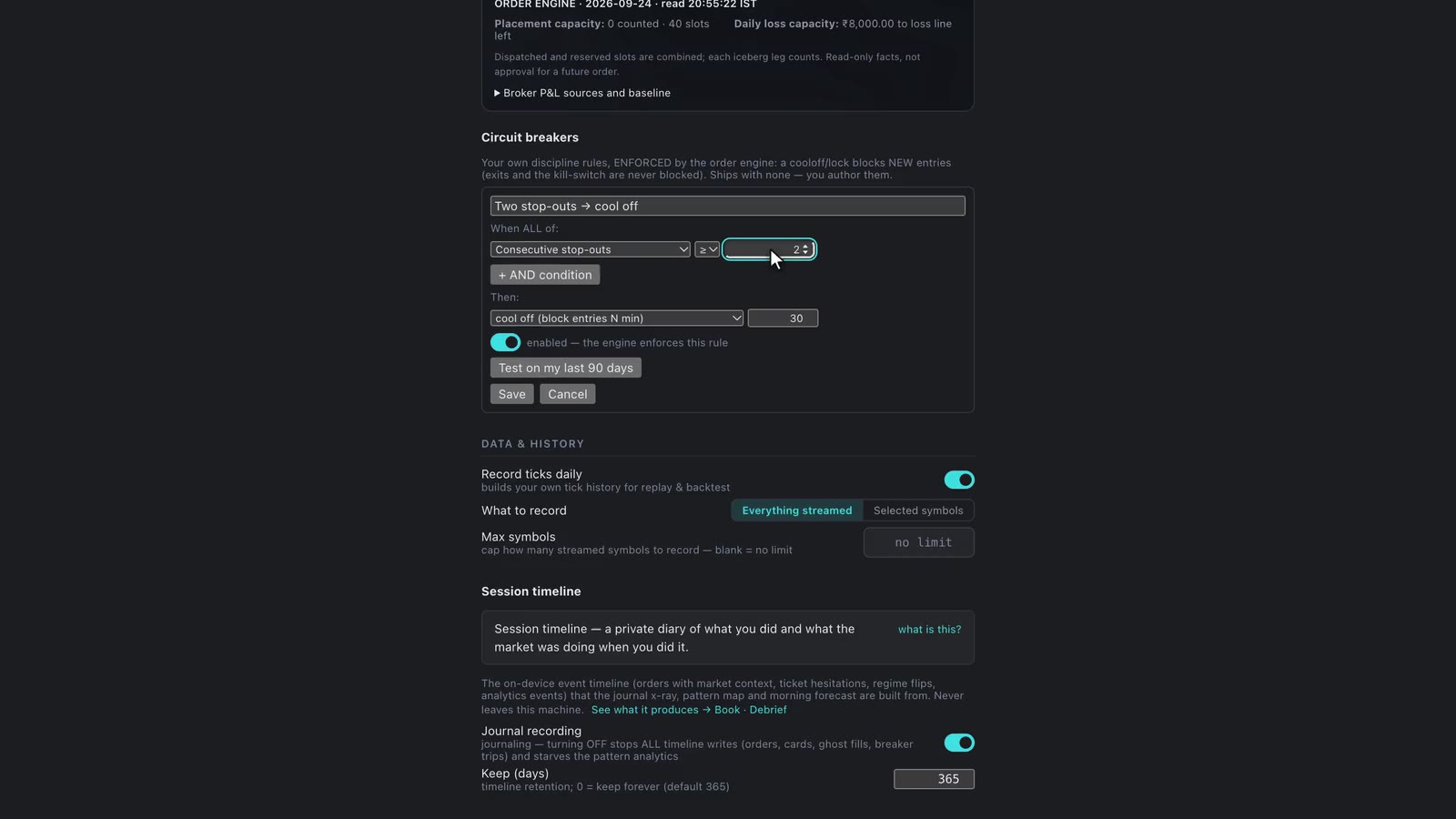 ORDER ENGINE · 2026-09-24 · read 20:55:22 IST

Placement capacity: 0 counted · 40 slots left

Daily loss capacity: ₹8,000.00 to loss line

Dispatched and reserved slots are combined; each iceberg leg counts. Read-only facts, not approval for a future order.

▶ Broker P&L sources and baseline

Circuit breakers

Your own discipline rules, ENFORCED by the order engine: a cooloff/lock blocks NEW entries (exits and the kill-switch are never blocked). Ships with none — you author them.

Two stop-outs → cool off

When ALL of:

Consecutive stop-outs ≥ 2

+ AND condition

Then:

cool off (block entries N min) 30

enabled — the engine enforces this rule

Test on my last 90 days

Save Cancel

DATA & HISTORY

Record ticks daily
builds your own tick history for replay & backtest

What to record Everything streamed Selected symbols

Max symbols
cap how many streamed symbols to record — blank = no limit

no limit

Session timeline

Session timeline — a private diary of what you did and what the market was doing when you did it.

what is this?

The on-device event timeline (orders with market context, ticket hesitations, regime flips, analytics events) that the journal x-ray, pattern map and morning forecast are built from. Never leaves this machine. See what it produces → Book · Debrief

Journal recording
journaling — turning OFF stops ALL timeline writes (orders, cards, ghost fills, breaker trips) and starves the pattern analytics

Keep (days)
timeline retention; 0 = keep forever (default 365)

365